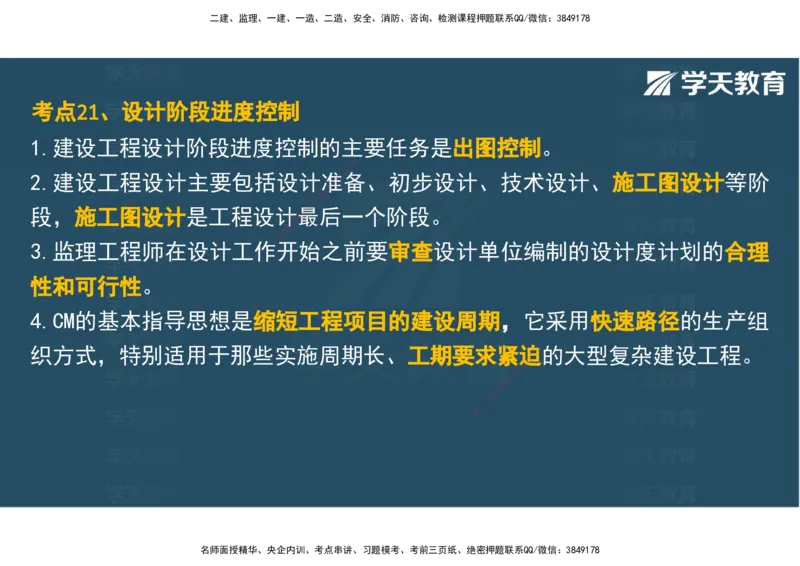 二建、监理、一建、一造、二造、安全、消防、咨询、检测课程押题联系QQ/微信：3849178

学天教育

考点21、设计阶段进度控制

1.建设工程设计阶段进度控制的主要任务是出图控制。

2.建设工程设计主要包括设计准备、初步设计、技术设计、施工图设计等阶段，施工图设计是工程设计最后一个阶段。

3.监理工程师在设计工作开始之前要审查设计单位编制的设计度计划的合理性和可行性。

4.CM的基本指导思想是缩短工程项目的建设周期，它采用快速路径的生产组织方式，特别适用于那些实施周期长、工期要求紧迫的大型复杂建设工程。

名师面授精华、央企内训、考点串讲、习题模考、考前三页纸、绝密押题联系QQ/微信：3849178